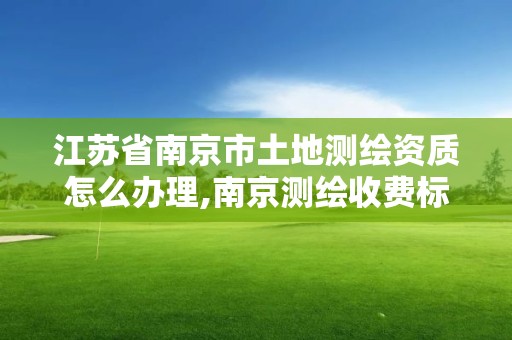 江苏省南京市土地测绘资质怎么办理,南京测绘收费标